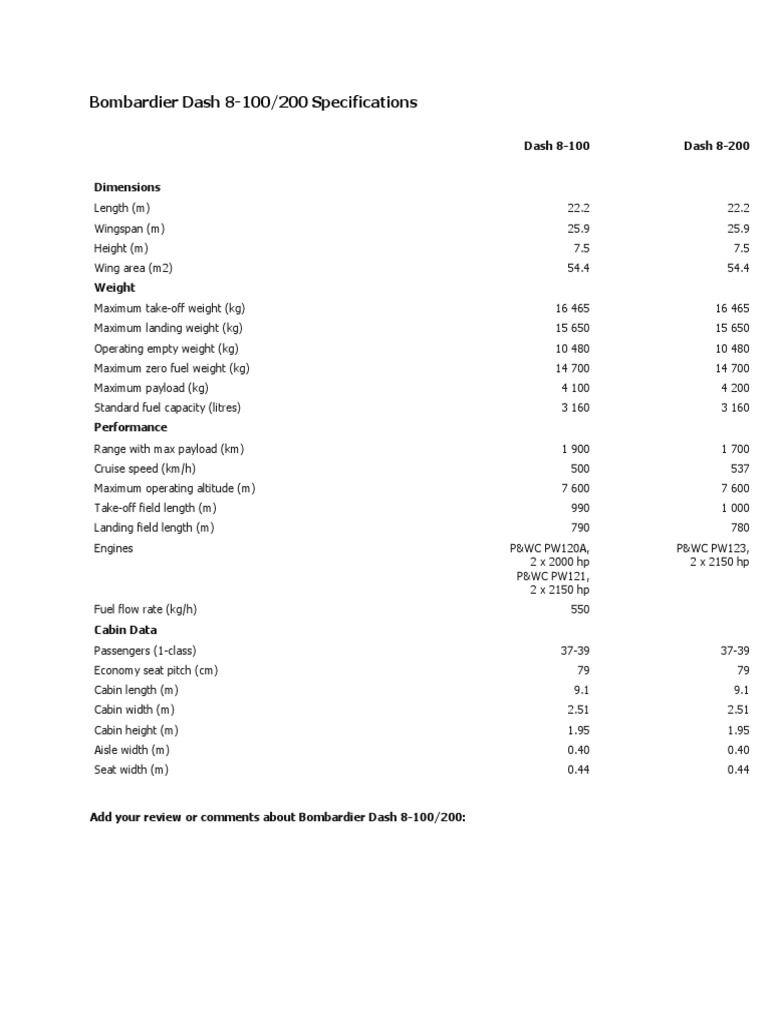 Bombardier Dash 8-100/200 Specifications

|  | Dash 8-100 | Dash 8-200 |
|---|---|---|
| Dimensions |  |  |
| Length (m) | 22.2 | 22.2 |
| Wingspan (m) | 25.9 | 25.9 |
| Height (m) | 7.5 | 7.5 |
| Wing area (m2) | 54.4 | 54.4 |
| Weight |  |  |
| Maximum take-off weight (kg) | 16 465 | 16 465 |
| Maximum landing weight (kg) | 15 650 | 15 650 |
| Operating empty weight (kg) | 10 480 | 10 480 |
| Maximum zero fuel weight (kg) | 14 700 | 14 700 |
| Maximum payload (kg) | 4 100 | 4 200 |
| Standard fuel capacity (litres) | 3 160 | 3 160 |
| Performance |  |  |
| Range with max payload (km) | 1 900 | 1 700 |
| Cruise speed (km/h) | 500 | 537 |
| Maximum operating altitude (m) | 7 600 | 7 600 |
| Take-off field length (m) | 990 | 1 000 |
| Landing field length (m) | 790 | 780 |
| Engines | P&WC PW120A, 2 x 2000 hp P&WC PW121, 2 x 2150 hp | P&WC PW123, 2 x 2150 hp |
| Fuel flow rate (kg/h) | 550 |  |
| Cabin Data |  |  |
| Passengers (1-class) | 37-39 | 37-39 |
| Economy seat pitch (cm) | 79 | 79 |
| Cabin length (m) | 9.1 | 9.1 |
| Cabin width (m) | 2.51 | 2.51 |
| Cabin height (m) | 1.95 | 1.95 |
| Aisle width (m) | 0.40 | 0.40 |
| Seat width (m) | 0.44 | 0.44 |

Add your review or comments about Bombardier Dash 8-100/200: